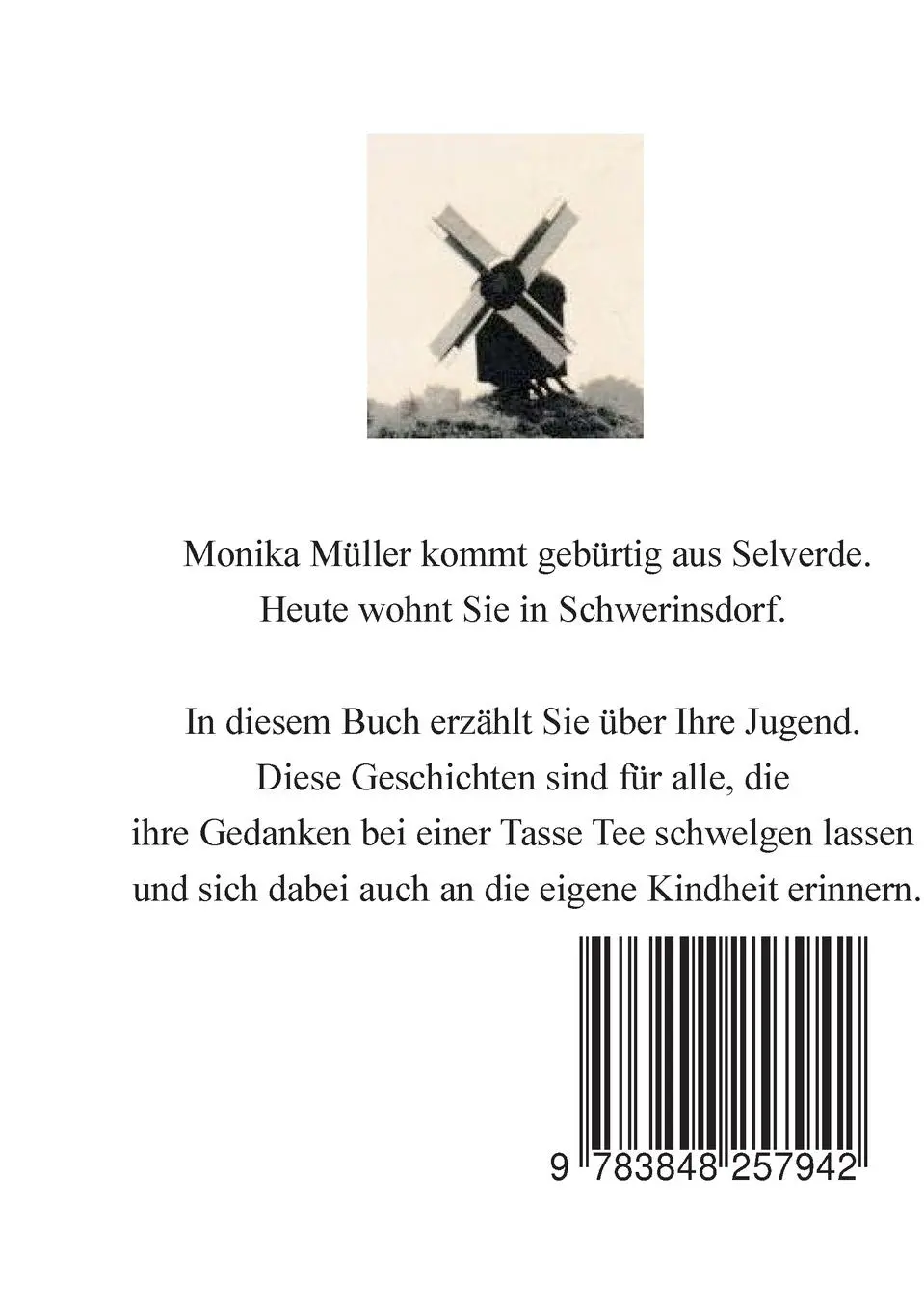 Monika Müller kommt gebürtig aus Selverde.
Heute wohnt Sie in Schwerinsdorf.

In diesem Buch erzählt Sie über Ihre Jugend.
Diese Geschichten sind für alle, die
ihre Gedanken bei einer Tasse Tee schwelgen lassen
und sich dabei auch an die eigene Kindheit erinnern.

9 783848 257942